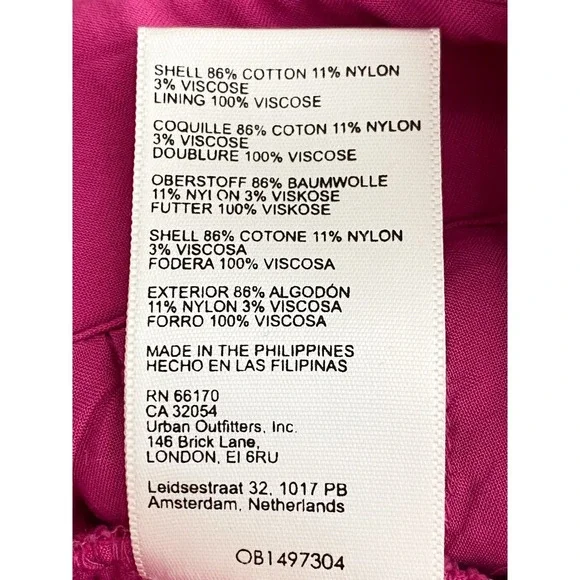 SHELL 86% COTTON 11% NYLON
3% VISCOSE
LINING 100% VISCOSE

COQUILLE 86% COTON 11% NYLON
3% VISCOSE
DOUBLURE 100% VISCOSE

OBERSTOFF 86% BAUMWOLLE
11% NYLON 3% VISKOSE
FUTTER 100% VISKOSE

SHELL 86% COTONE 11% NYLON
3% VISCOSA
FODERA 100% VISCOSA

EXTERIOR 86% ALGODÓN
11% NYLON 3% VISCOSA
FORRO 100% VISCOSA

MADE IN THE PHILIPPINES
HECHO EN LAS FILIPINAS

RN 66170
CA 32054
Urban Outfitters, Inc.
146 Brick Lane,
LONDON, EI 6RU

Leidsestraat 32, 1017 PB
Amsterdam, Netherlands

OB1497304